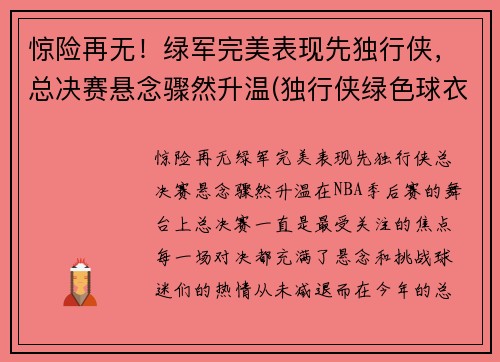 惊险再无！绿军完美表现先独行侠，总决赛悬念骤然升温(独行侠绿色球衣

惊险再无绿军完美表现先独行侠总决赛悬念骤然升温在NBA季后赛的舞台上总决赛一直是最受关注的焦点每一场对决都充满了悬念和挑战球迷们的热情从未减退而在今年的总